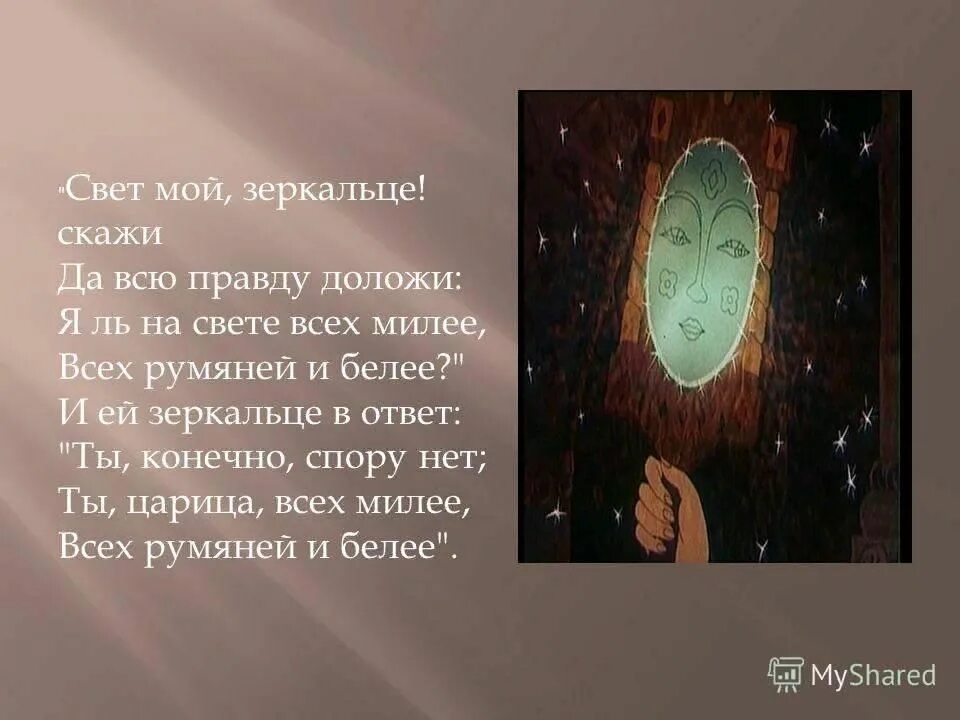 "Свет мой, зеркальце! скажи
Да всю правду доложи:
Я ль на свете всех милее,
Всех румяней и белее?"
И ей зеркальце в ответ:
"Ты, конечно, спору нет;
Ты, царица, всех милее,
Всех румяней и белее".

MyShared